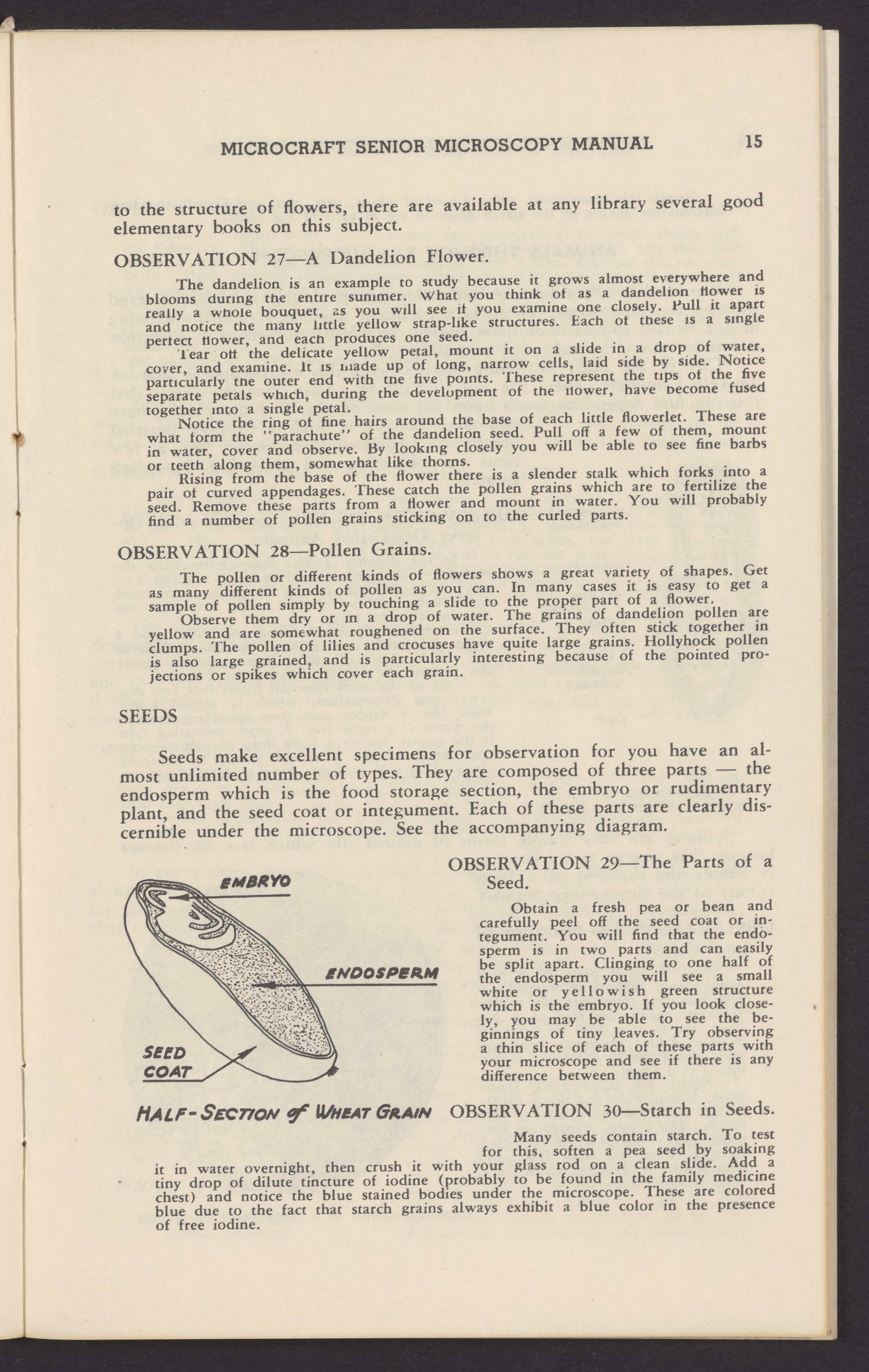 MICROCRAFT SENIOR MICROSCOPY MANUAL 15

to the structure of flowers, there are available at any library several good elementary books on this subject.

OBSERVATION 27—A Dandelion Flower.

The dandelion is an example to study because it grows almost everywhere and blooms during the entire summer. What you think of as a dandelion flower is really a whole bouquet, as you will see if you examine one closely. Pull it apart and notice the many little yellow strap-like structures. Each of these is a single perfect flower, and each produces one seed.

Tear off the delicate yellow petal, mount it on a slide in a drop of water, cover, and examine. It is made up of long, narrow cells, laid side by side. Notice particularly the outer end with the five points. These represent the tips of the five separate petals which, during the development of the flower, have become fused together into a single petal.

Notice the ring of fine hairs around the base of each little flowerlet. These are what form the "parachute" of the dandelion seed. Pull off a few of them, mount in water, cover and observe. By looking closely you will be able to see fine barbs or teeth along them, somewhat like thorns.

Rising from the base of the flower there is a slender stalk which forks into a pair of curved appendages. These catch the pollen grains which are to fertilize the seed. Remove these parts from a flower and mount in water. You will probably find a number of pollen grains sticking on to the curled parts.

OBSERVATION 28—Pollen Grains.

The pollen or different kinds of flowers shows a great variety of shapes. Get as many different kinds of pollen as you can. In many cases it is easy to get a sample of pollen simply by touching a slide to the proper part of a flower.

Observe them dry or in a drop of water. The grains of dandelion pollen are yellow and are somewhat roughened on the surface. They often stick together in clumps. The pollen of lilies and crocuses have quite large grains. Hollyhock pollen is also large grained, and is particularly interesting because of the pointed projections or spikes which cover each grain.

SEEDS

Seeds make excellent specimens for observation for you have an almost unlimited number of types. They are composed of three parts — the endosperm which is the food storage section, the embryo or rudimentary plant, and the seed coat or integument. Each of these parts are clearly discernible under the microscope. See the accompanying diagram.

EMBRYO
ENDOSPERM
SEED COAT
HALF-SECTION of WHEAT GRAIN

OBSERVATION 29—The Parts of a Seed.

Obtain a fresh pea or bean and carefully peel off the seed coat or integument. You will find that the endosperm is in two parts and can easily be split apart. Clinging to one half of the endosperm you will see a small white or yellowish green structure which is the embryo. If you look closely, you may be able to see the beginnings of tiny leaves. Try observing a thin slice of each of these parts with your microscope and see if there is any difference between them.

OBSERVATION 30—Starch in Seeds.

Many seeds contain starch. To test for this, soften a pea seed by soaking it in water overnight, then crush it with your glass rod on a clean slide. Add a tiny drop of dilute tincture of iodine (probably to be found in the family medicine chest) and notice the blue stained bodies under the microscope. These are colored blue due to the fact that starch grains always exhibit a blue color in the presence of free iodine.